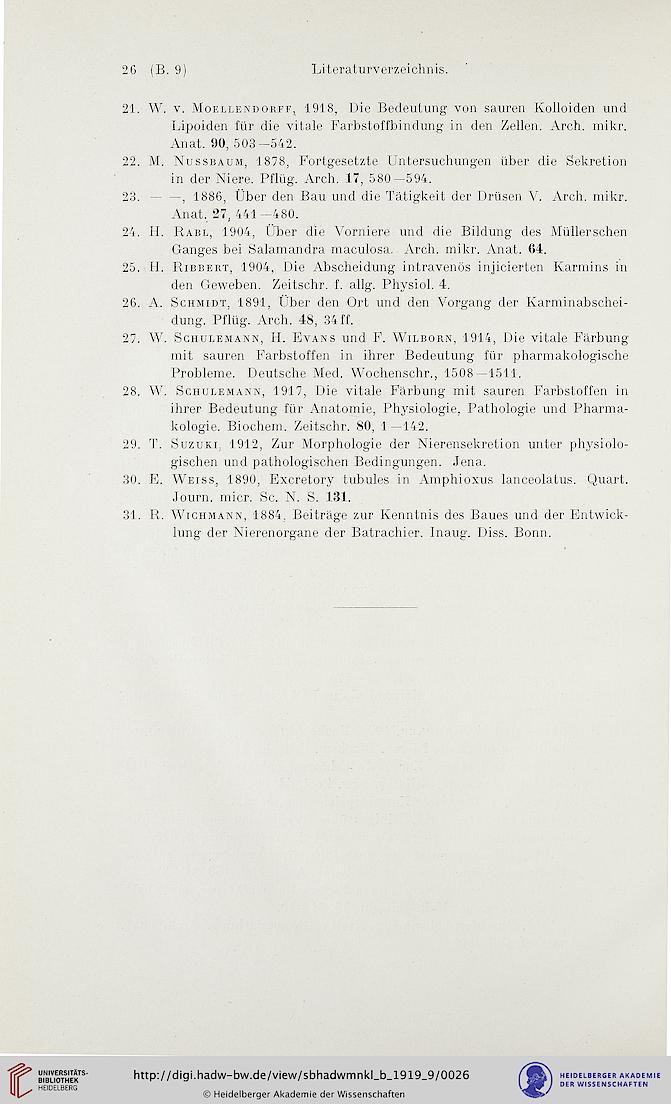 26 (B. 9) Literaturverzeichnis.

21. W. v. Moellendorff, 1918, Die Bedeutung von sauren Kolloiden und Lipoiden für die vitale Farbstoffbindung in den Zellen. Arch. mikr. Anat. 90, 503—542.

22. M. Nussbaum, 1878, Fortgesetzte Untersuchungen über die Sekretion in der Niere. Pflüg. Arch. 17, 580—594.

23. — —, 1886, Über den Bau und die Tätigkeit der Drüsen V. Arch. mikr. Anat. 27, 441—480.

24. H. Rabl, 1904, Über die Vorniere und die Bildung des Müllerschen Ganges bei Salamandra maculosa. Arch. mikr. Anat. 64.

25. H. Ribbert, 1904, Die Abscheidung intravenös injicierten Karmins in den Geweben. Zeitschr. f. allg. Physiol. 4.

26. A. Schmidt, 1891, Über den Ort und den Vorgang der Karminabscheidung. Pflüg. Arch. 48, 34 ff.

27. W. Schulemann, H. Evans und F. Wilborn, 1914, Die vitale Färbung mit sauren Farbstoffen in ihrer Bedeutung für pharmakologische Probleme. Deutsche Med. Wochenschr., 1508—1511.

28. W. Schulemann, 1917, Die vitale Färbung mit sauren Farbstoffen in ihrer Bedeutung für Anatomie, Physiologie, Pathologie und Pharmakologie. Biochem. Zeitschr. 80, 1—142.

29. T. Suzuki, 1912, Zur Morphologie der Nierensekretion unter physiologischen und pathologischen Bedingungen. Jena.

30. E. Weiss, 1890, Excretory tubules in Amphioxus lanceolatus. Quart. Journ. micr. Sc. N. S. 131.

31. R. Wichmann, 1884, Beiträge zur Kenntnis des Baues und der Entwicklung der Nierenorgane der Batrachier. Inaug. Diss. Bonn.

UNIVERSITÄTS-BIBLIOTHEK HEIDELBERG

http://digi.hadw-bw.de/view/sbhadwmnkl_b_1919_9/0026
© Heidelberger Akademie der Wissenschaften

HEIDELBERGER AKADEMIE DER WISSENSCHAFTEN